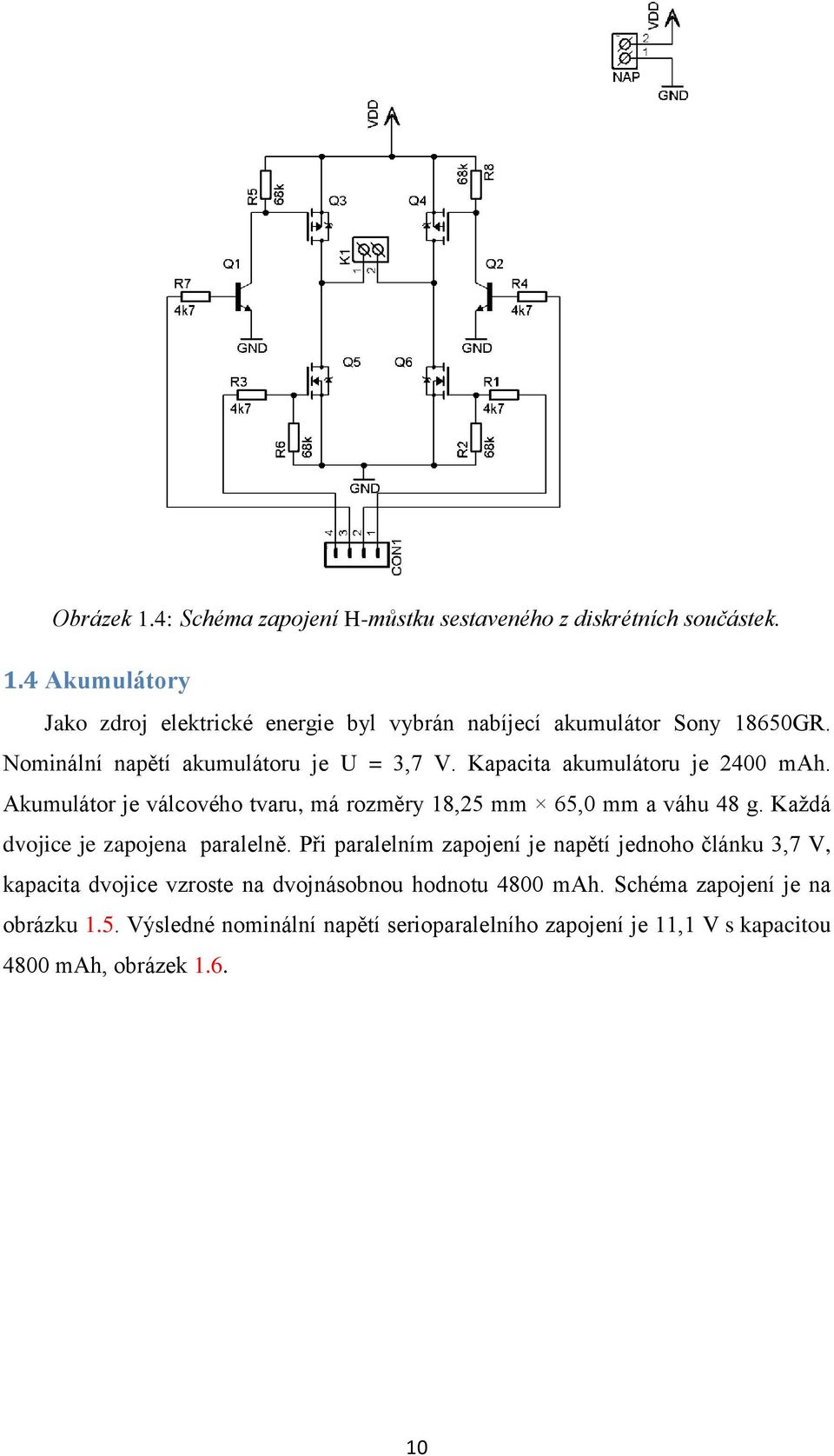 VDD
2
1
NAP
GND
VDD
R5
68k
Q3
Q4
68k
R8
K1
1
2
Q1
Q2
R7
4k7
R4
4k7
GND
GND
Q5
Q6
R3
4k7
R1
4k7
R6
68k
R2
68k
GND
4
3
2
1
CON1

Obrázek 1.4: Schéma zapojení H-můstku sestaveného z diskrétních součástek.

1.4 Akumulátory

Jako zdroj elektrické energie byl vybrán nabíjecí akumulátor Sony 18650GR. Nominální napětí akumulátoru je U = 3,7 V. Kapacita akumulátoru je 2400 mAh. Akumulátor je válcového tvaru, má rozměry 18,25 mm × 65,0 mm a váhu 48 g. Každá dvojice je zapojena paralelně. Při paralelním zapojení je napětí jednoho článku 3,7 V, kapacita dvojice vzroste na dvojnásobnou hodnotu 4800 mAh. Schéma zapojení je na obrázku 1.5. Výsledné nominální napětí serioparalelního zapojení je 11,1 V s kapacitou 4800 mAh, obrázek 1.6.

10